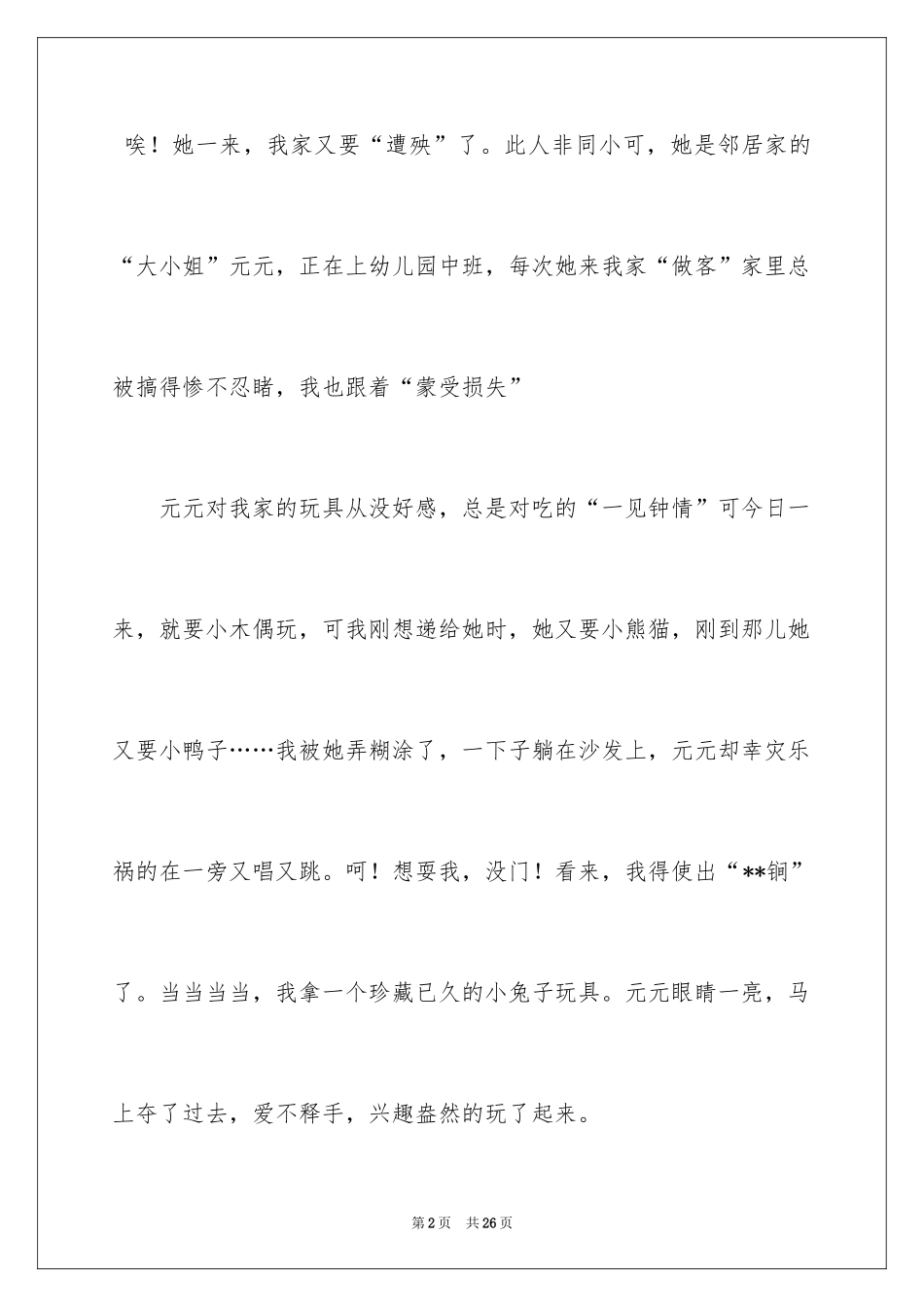 唉！她一来，我家又要“遭殃”了。此人非同小可，她是邻居家的“大小姐”元元，正在上幼儿园中班，每次她来我家“做客”家里总被搞得惨不忍睹，我也跟着“蒙受损失”

元元对我家的玩具从没好感，总是对吃的“一见钟情”可今日一来，就要小木偶玩，可我刚想递给她时，她又要小熊猫，刚到那儿她又要小鸭子……我被她弄糊涂了，一下子躺在沙发上，元元却幸灾乐祸的在一旁又唱又跳。呵！想耍我，没门！看来，我得使出“**锏”了。当当当当，我拿一个珍藏已久的小兔子玩具。元元眼睛一亮，马上夺了过去，爱不释手，兴趣盎然的玩了起来。

第2页 共26页